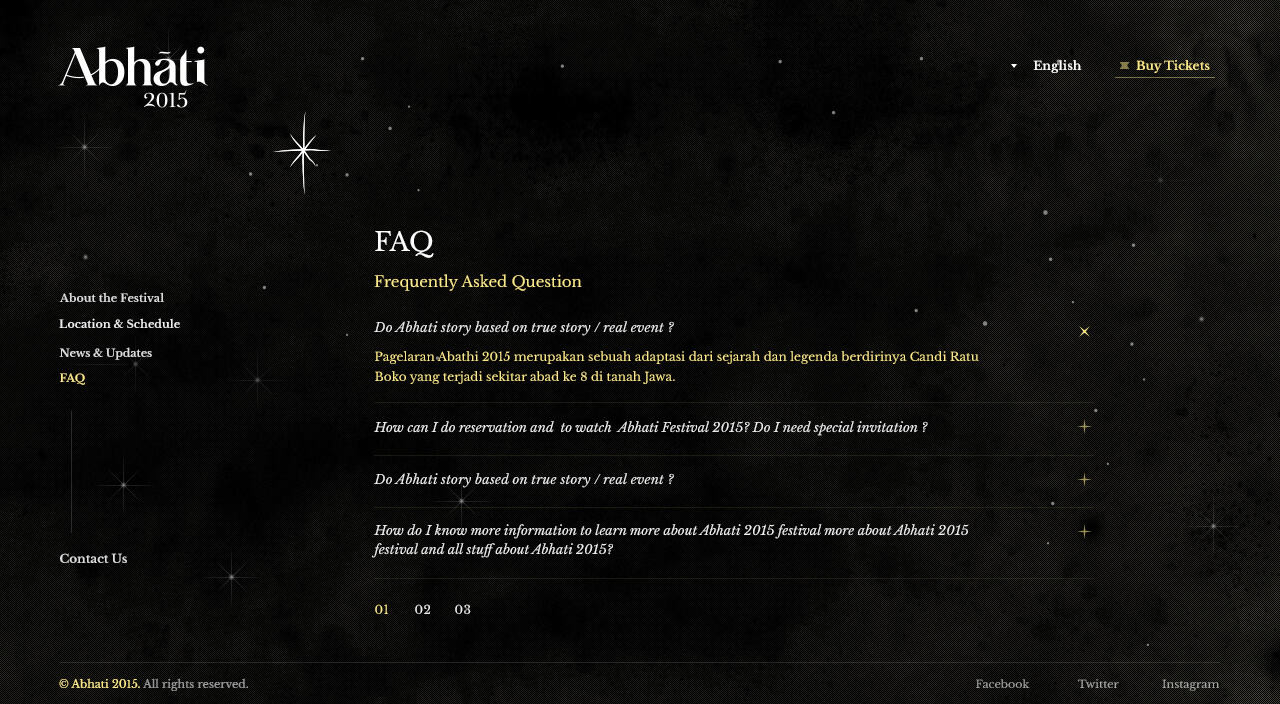 Abhāti
2015

English

Buy Tickets

About the Festival
Location & Schedule
News & Updates
FAQ

Contact Us

FAQ

Frequently Asked Question

Do Abhati story based on true story / real event ?

Pagelaran Abathi 2015 merupakan sebuah adaptasi dari sejarah dan legenda berdirinya Candi Ratu Boko yang terjadi sekitar abad ke 8 di tanah Jawa.

How can I do reservation and to watch Abhati Festival 2015? Do I need special invitation ?

Do Abhati story based on true story / real event ?

How do I know more information to learn more about Abhati 2015 festival more about Abhati 2015 festival and all stuff about Abhati 2015?

01 02 03

© Abhati 2015. All rights reserved.

Facebook Twitter Instagram